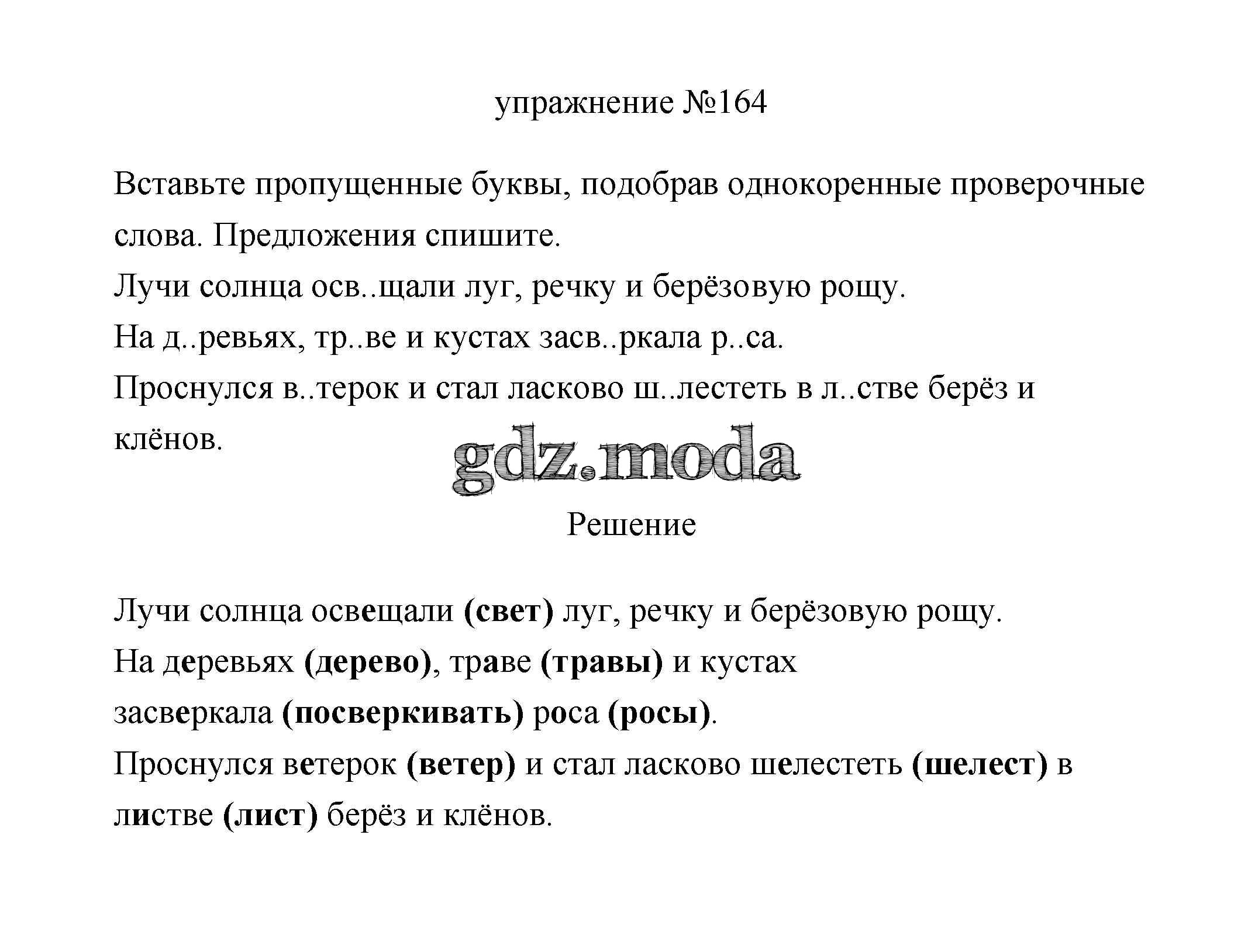 упражнение №164

Вставьте пропущенные буквы, подобрав однокоренные проверочные слова. Предложения спишите.
Лучи солнца осв..щали луг, речку и берёзовую рощу.
На д..ревьях, тр..ве и кустах засв..ркала р..са.
Проснулся в..терок и стал ласково ш..лестеть в л..стве берёз и клёнов.

gdz.moda

Решение

Лучи солнца освещали (свет) луг, речку и берёзовую рощу.
На деревьях (дерево), траве (травы) и кустах засверкала (посверкивать) роса (росы).
Проснулся ветерок (ветер) и стал ласково шелестеть (шелест) в листве (лист) берёз и клёнов.